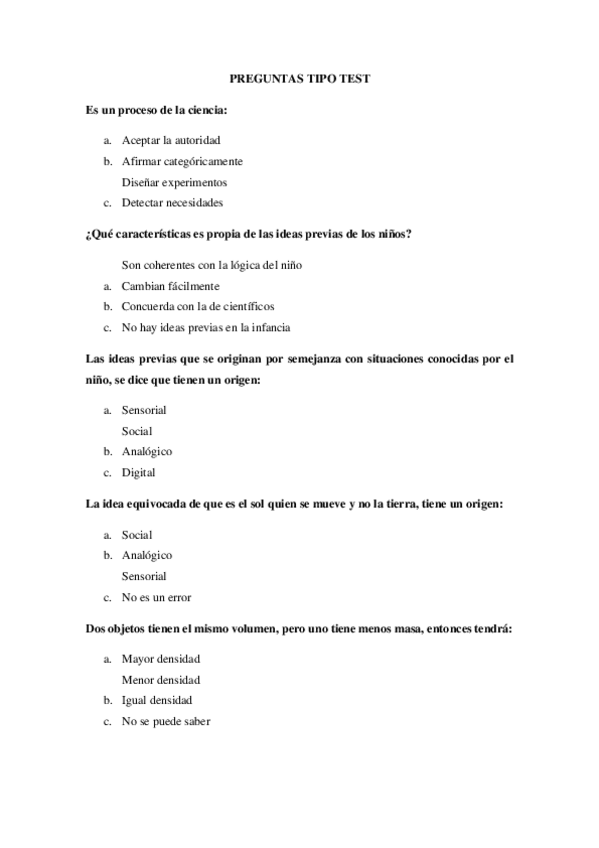 PREGUNTAS TIPO TEST

Es un proceso de la ciencia:

a. Aceptar la autoridad
b. Afirmar categóricamente
Diseñar experimentos
c. Detectar necesidades

¿Qué características es propia de las ideas previas de los niños?

Son coherentes con la lógica del niño
a. Cambian fácilmente
b. Concuerda con la de científicos
c. No hay ideas previas en la infancia

Las ideas previas que se originan por semejanza con situaciones conocidas por el niño, se dice que tienen un origen:

a. Sensorial
Social
b. Analógico
c. Digital

La idea equivocada de que es el sol quien se mueve y no la tierra, tiene un origen:

a. Social
b. Analógico
Sensorial
c. No es un error

Dos objetos tienen el mismo volumen, pero uno tiene menos masa, entonces tendrá:

a. Mayor densidad
Menor densidad
b. Igual densidad
c. No se puede saber